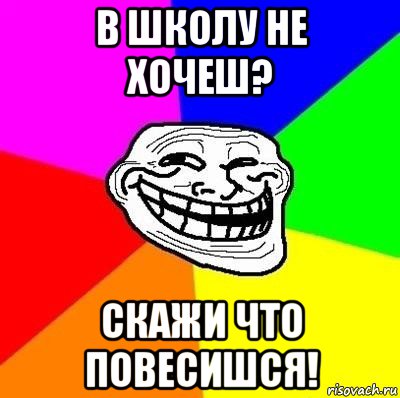 В ШКОЛУ НЕ ХОЧЕШ?

СКАЖИ ЧТО ПОВЕСИШСЯ!

risovach.ru